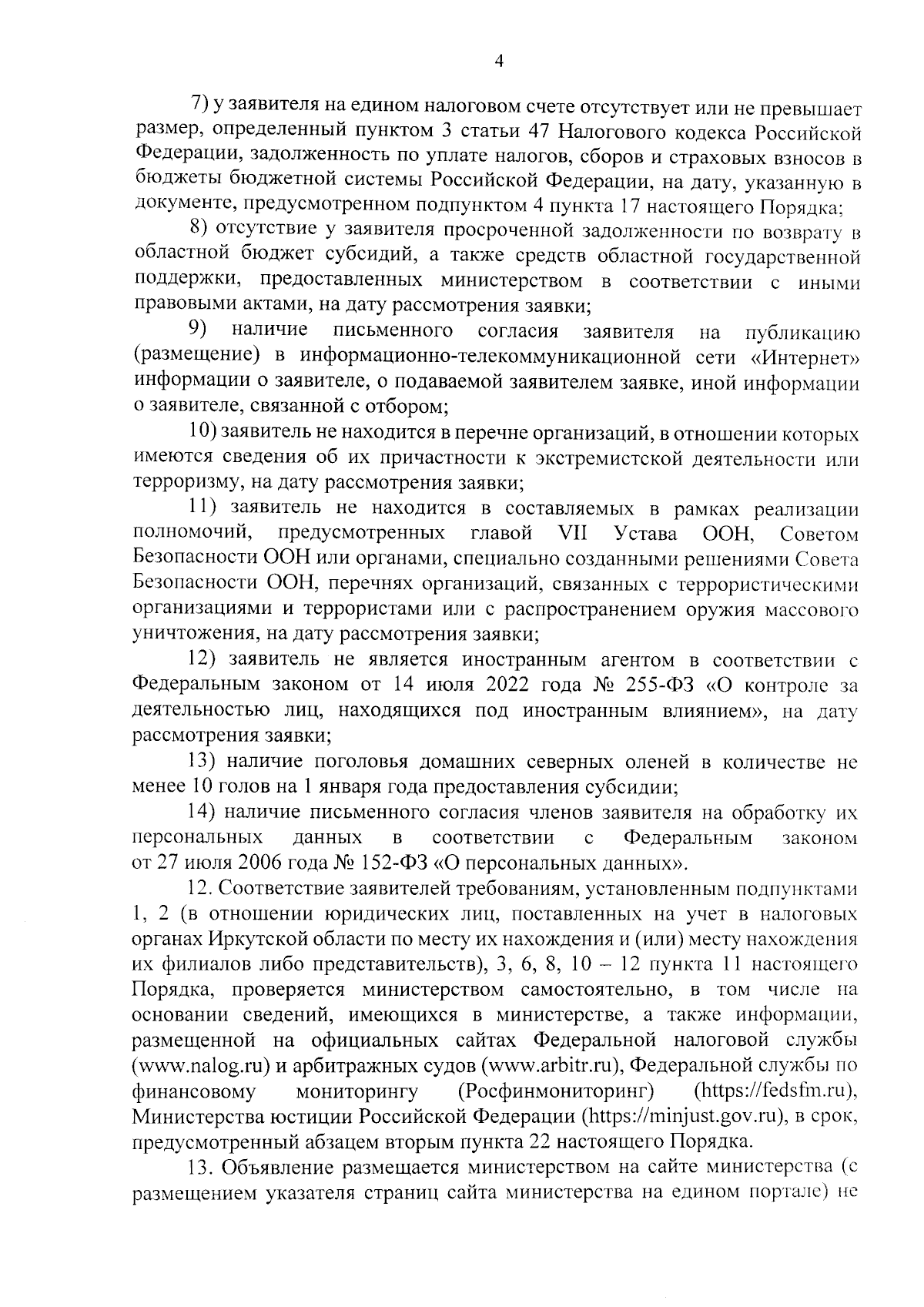 4

7) у заявителя на едином налоговом счете отсутствует или не превышает размер, определенный пунктом 3 статьи 47 Налогового кодекса Российской Федерации, задолженность по уплате налогов, сборов и страховых взносов в бюджеты бюджетной системы Российской Федерации, на дату, указанную в документе, предусмотренном подпунктом 4 пункта 17 настоящего Порядка;

8) отсутствие у заявителя просроченной задолженности по возврату в областной бюджет субсидий, а также средств областной государственной поддержки, предоставленных министерством в соответствии с иными правовыми актами, на дату рассмотрения заявки;

9) наличие письменного согласия заявителя на публикацию (размещение) в информационно-телекоммуникационной сети «Интернет» информации о заявителе, о подаваемой заявителем заявке, иной информации о заявителе, связанной с отбором;

10) заявитель не находится в перечне организаций, в отношении которых имеются сведения об их причастности к экстремистской деятельности или терроризму, на дату рассмотрения заявки;

11) заявитель не находится в составляемых в рамках реализации полномочий, предусмотренных главой VII Устава ООН, Советом Безопасности ООН или органами, специально созданными решениями Совета Безопасности ООН, перечнях организаций, связанных с террористическими организациями и террористами или с распространением оружия массового уничтожения, на дату рассмотрения заявки;

12) заявитель не является иностранным агентом в соответствии с Федеральным законом от 14 июля 2022 года № 255-ФЗ «О контроле за деятельностью лиц, находящихся под иностранным влиянием», на дату рассмотрения заявки;

13) наличие поголовья домашних северных оленей в количестве не менее 10 голов на 1 января года предоставления субсидии;

14) наличие письменного согласия членов заявителя на обработку их персональных данных в соответствии с Федеральным законом от 27 июля 2006 года № 152-ФЗ «О персональных данных».

12. Соответствие заявителей требованиям, установленным подпунктами 1, 2 (в отношении юридических лиц, поставленных на учет в налоговых органах Иркутской области по месту их нахождения и (или) месту нахождения их филиалов либо представительств), 3, 6, 8, 10 – 12 пункта 11 настоящего Порядка, проверяется министерством самостоятельно, в том числе на основании сведений, имеющихся в министерстве, а также информации, размещенной на официальных сайтах Федеральной налоговой службы (www.nalog.ru) и арбитражных судов (www.arbitr.ru), Федеральной службы по финансовому мониторингу (Росфинмониторинг) (https://fedsfm.ru), Министерства юстиции Российской Федерации (https://minjust.gov.ru), в срок, предусмотренный абзацем вторым пункта 22 настоящего Порядка.

13. Объявление размещается министерством на сайте министерства (с размещением указателя страниц сайта министерства на едином портале) не